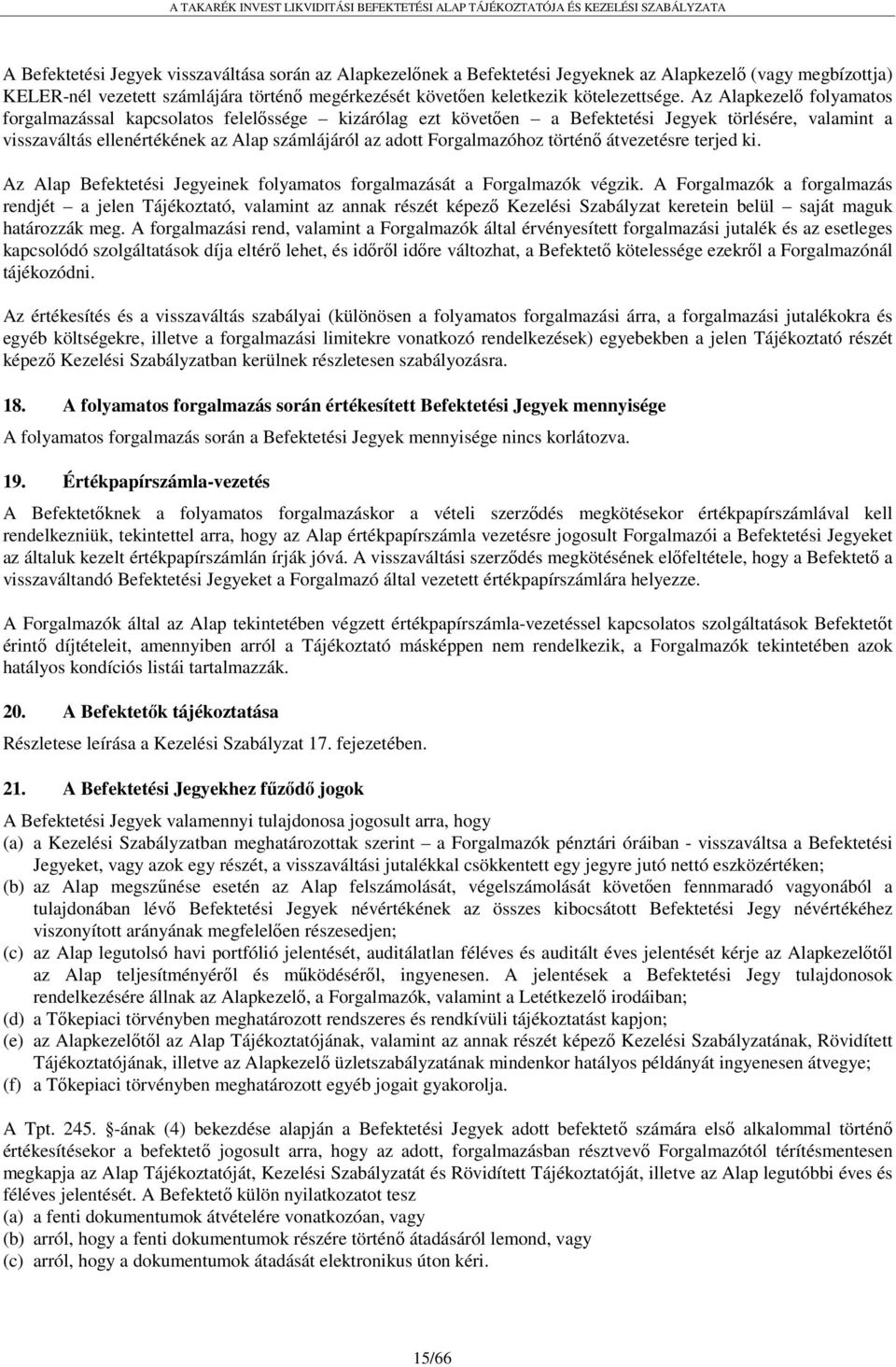 A TAKARÉK INVEST LIKVIDITÁSI BEFEKTETÉSI ALAP TÁJÉKOZTATÓJA ÉS KEZELÉSI SZABÁLYZATA

A Befektetési Jegyek visszaváltása során az Alapkezelőnek a Befektetési Jegyeknek az Alapkezelő (vagy megbízottja) KELER-nél vezetett számlájára történő megérkezését követően keletkezik kötelezettsége. Az Alapkezelő folyamatos forgalmazással kapcsolatos felelőssége – kizárólag ezt követően – a Befektetési Jegyek törlésére, valamint a visszaváltás ellenértékének az Alap számlájáról az adott Forgalmazóhoz történő átvezetésre terjed ki.

Az Alap Befektetési Jegyeinek folyamatos forgalmazását a Forgalmazók végzik. A Forgalmazók a forgalmazás rendjét – a jelen Tájékoztató, valamint az annak részét képező Kezelési Szabályzat keretein belül – saját maguk határozzák meg. A forgalmazási rend, valamint a Forgalmazók által érvényesített forgalmazási jutalék és az esetleges kapcsolódó szolgáltatások díja eltérő lehet, és időről időre változhat, a Befektető kötelessége ezekről a Forgalmazónál tájékozódni.

Az értékesítés és a visszaváltás szabályai (különösen a folyamatos forgalmazási árra, a forgalmazási jutalékokra és egyéb költségekre, illetve a forgalmazási limitekre vonatkozó rendelkezések) egyebekben a jelen Tájékoztató részét képező Kezelési Szabályzatban kerülnek részletesen szabályozásra.

18. A folyamatos forgalmazás során értékesített Befektetési Jegyek mennyisége

A folyamatos forgalmazás során a Befektetési Jegyek mennyisége nincs korlátozva.

19. Értékpapírszámla-vezetés

A Befektetőknek a folyamatos forgalmazáskor a vételi szerződés megkötésekor értékpapírszámlával kell rendelkezniük, tekintettel arra, hogy az Alap értékpapírszámla vezetésre jogosult Forgalmazói a Befektetési Jegyeket az általuk kezelt értékpapírszámlán írják jóvá. A visszaváltási szerződés megkötésének előfeltétele, hogy a Befektető a visszaváltandó Befektetési Jegyeket a Forgalmazó által vezetett értékpapírszámlára helyezze.

A Forgalmazók által az Alap tekintetében végzett értékpapírszámla-vezetéssel kapcsolatos szolgáltatások Befektetőt érintő díjtételeit, amennyiben arról a Tájékoztató másképpen nem rendelkezik, a Forgalmazók tekintetében azok hatályos kondíciós listái tartalmazzák.

20. A Befektetők tájékoztatása

Részletese leírása a Kezelési Szabályzat 17. fejezetében.

21. A Befektetési Jegyekhez fűződő jogok

A Befektetési Jegyek valamennyi tulajdonosa jogosult arra, hogy
(a) a Kezelési Szabályzatban meghatározottak szerint – a Forgalmazók pénztári óráiban - visszaváltsa a Befektetési Jegyeket, vagy azok egy részét, a visszaváltási jutalékkal csökkentett egy jegyre jutó nettó eszközértéken;
(b) az Alap megszűnése esetén az Alap felszámolását, végelszámolását követően fennmaradó vagyonából a tulajdonában lévő Befektetési Jegyek névértékének az összes kibocsátott Befektetési Jegy névértékéhez viszonyított arányának megfelelően részesedjen;
(c) az Alap legutolsó havi portfólió jelentését, auditálatlan féléves és auditált éves jelentését kérje az Alapkezelőtől az Alap teljesítményéről és működéséről, ingyenesen. A jelentések a Befektetési Jegy tulajdonosok rendelkezésére állnak az Alapkezelő, a Forgalmazók, valamint a Letétkezelő irodáiban;
(d) a Tőkepiaci törvényben meghatározott rendszeres és rendkívüli tájékoztatást kapjon;
(e) az Alapkezelőtől az Alap Tájékoztatójának, valamint az annak részét képező Kezelési Szabályzatának, Rövidített Tájékoztatójának, illetve az Alapkezelő üzletszabályzatának mindenkor hatályos példányát ingyenesen átvegye;
(f) a Tőkepiaci törvényben meghatározott egyéb jogait gyakorolja.

A Tpt. 245. §-ának (4) bekezdése alapján a Befektetési Jegyek adott befektető számára első alkalommal történő értékesítésekor a befektető jogosult arra, hogy az adott, forgalmazásban résztvevő Forgalmazótól térítésmentesen megkapja az Alap Tájékoztatóját, Kezelési Szabályzatát és Rövidített Tájékoztatóját, illetve az Alap legutóbbi éves és féléves jelentését. A Befektető külön nyilatkozatot tesz
(a) a fenti dokumentumok átvételére vonatkozóan, vagy
(b) arról, hogy a fenti dokumentumok részére történő átadásáról lemond, vagy
(c) arról, hogy a dokumentumok átadását elektronikus úton kéri.

15/66